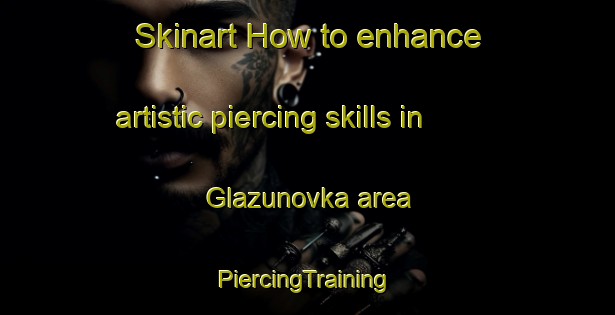 Skinart How to enhance artistic piercing skills in Glazunovka area

PiercingTraining